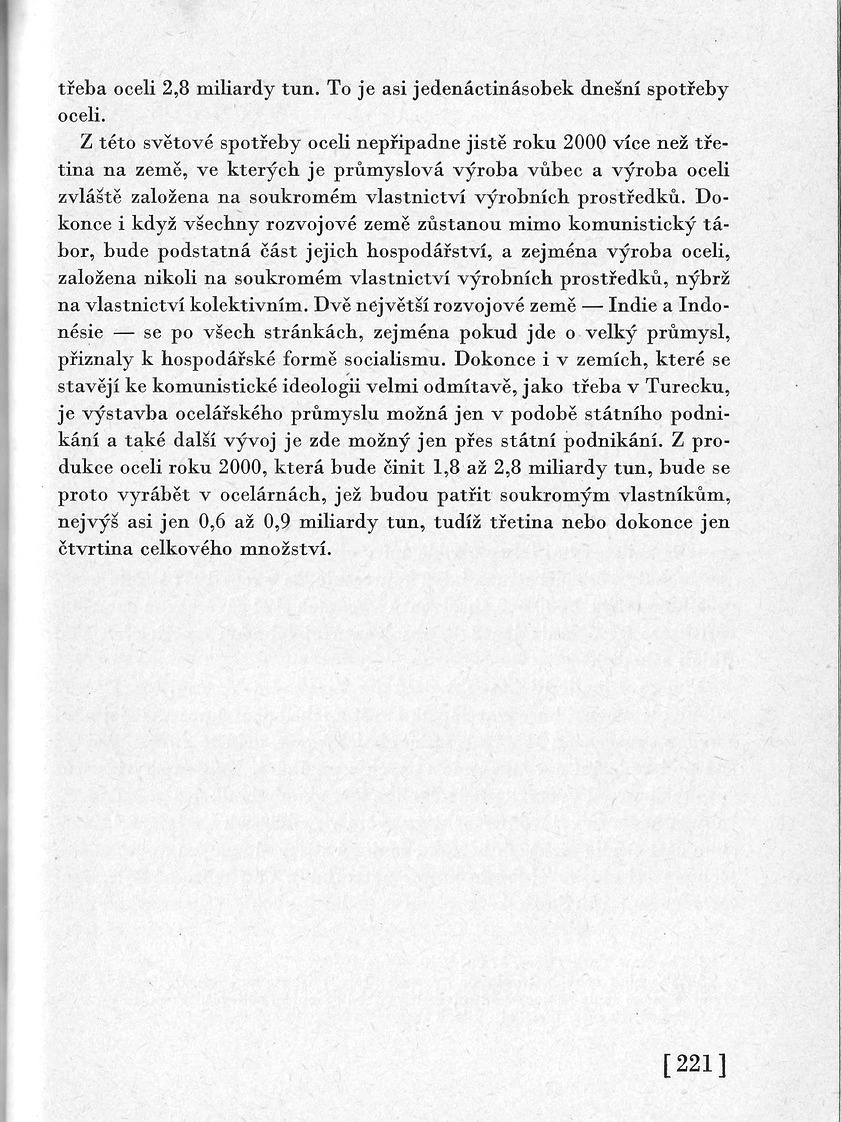 třeba oceli 2,8 miliardy tun. To je asi jedenáctinásobek dnešní spotřeby oceli.

Z této světové spotřeby oceli nepřipadne jistě roku 2000 více než třetina na země, ve kterých je průmyslová výroba vůbec a výroba oceli zvláště založena na soukromém vlastnictví výrobních prostředků. Dokonce i když všechny rozvojové země zůstanou mimo komunistický tábor, bude podstatná část jejich hospodářství, a zejména výroba oceli, založena nikoli na soukromém vlastnictví výrobních prostředků, nýbrž na vlastnictví kolektivním. Dvě největší rozvojové země — Indie a Indonésie — se po všech stránkách, zejména pokud jde o velký průmysl, přiznaly k hospodářské formě socialismu. Dokonce i v zemích, které se stavějí ke komunistické ideologii velmi odmítavě, jako třeba v Turecku, je výstavba ocelářského průmyslu možná jen v podobě státního podnikání a také další vývoj je zde možný jen přes státní podnikání. Z produkce oceli roku 2000, která bude činit 1,8 až 2,8 miliardy tun, bude se proto vyrábět v ocelárnách, jež budou patřit soukromým vlastníkům, nejvýš asi jen 0,6 až 0,9 miliardy tun, tudíž třetina nebo dokonce jen čtvrtina celkového množství.

[221]